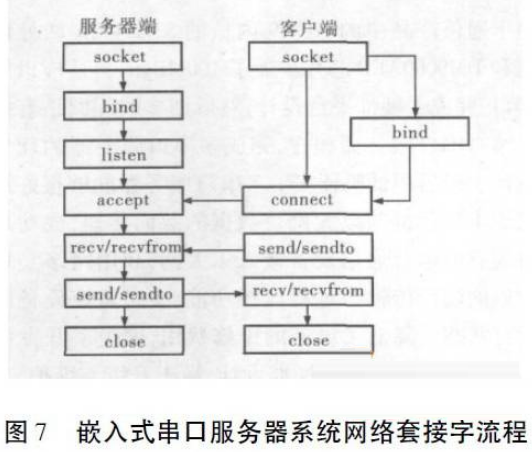 服务器端

socket

bind

listen

accept

recv/recvfrom

send/sendto

close

客户端

socket

bind

connect

send/sendto

recv/recvfrom

close

图 7 嵌入式串口服务器系统网络套接字流程